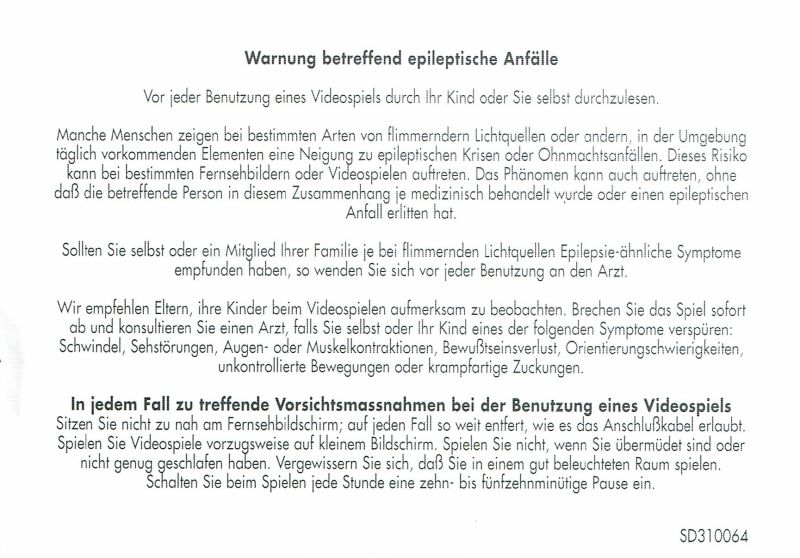 Warnung betreffend epileptische Anfälle

Vor jeder Benutzung eines Videospiels durch Ihr Kind oder Sie selbst durchzulesen.

Manche Menschen zeigen bei bestimmten Arten von flimmerndern Lichtquellen oder andern, in der Umgebung täglich vorkommenden Elementen eine Neigung zu epileptischen Krisen oder Ohnmachtsanfällen. Dieses Risiko kann bei bestimmten Fernsehbildern oder Videospielen auftreten. Das Phänomen kann auch auftreten, ohne daß die betreffende Person in diesem Zusammenhang je medizinisch behandelt wurde oder einen epileptischen Anfall erlitten hat.

Sollten Sie selbst oder ein Mitglied Ihrer Familie je bei flimmernden Lichtquellen Epilepsie-ähnliche Symptome empfunden haben, so wenden Sie sich vor jeder Benutzung an den Arzt.

Wir empfehlen Eltern, ihre Kinder beim Videospielen aufmerksam zu beobachten. Brechen Sie das Spiel sofort ab und konsultieren Sie einen Arzt, falls Sie selbst oder Ihr Kind eines der folgenden Symptome verspüren: Schwindel, Sehstörungen, Augen- oder Muskelkontraktionen, Bewußtseinsverlust, Orientierungschwierigkeiten, unkontrollierte Bewegungen oder krampfartige Zuckungen.

In jedem Fall zu treffende Vorsichtsmassnahmen bei der Benutzung eines Videospiels
Sitzen Sie nicht zu nah am Fernsehbildschirm; auf jeden Fall so weit entfert, wie es das Anschlußkabel erlaubt. Spielen Sie Videospiele vorzugsweise auf kleinem Bildschirm. Spielen Sie nicht, wenn Sie übermüdet sind oder nicht genug geschlafen haben. Vergewissern Sie sich, daß Sie in einem gut beleuchteten Raum spielen. Schalten Sie beim Spielen jede Stunde eine zehn- bis fünfzehnminütige Pause ein.

SD310064